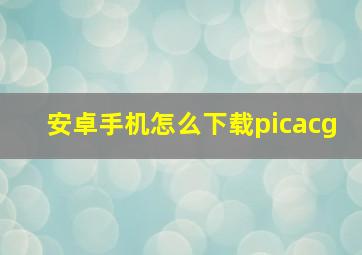 安卓手机怎么下载picacg